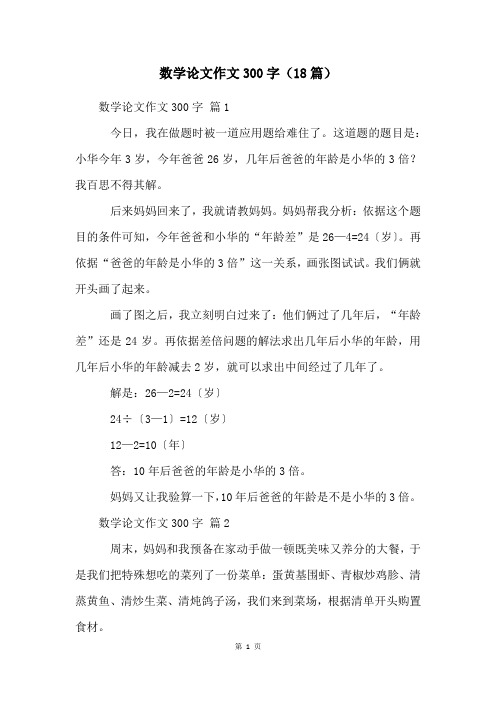 数学论文作文300字（18篇）

数学论文作文300字 篇1

今日，我在做题时被一道应用题给难住了。这道题的题目是：小华今年3岁，今年爸爸26岁，几年后爸爸的年龄是小华的3倍？我百思不得其解。

后来妈妈回来了，我就请教妈妈。妈妈帮我分析：依据这个题目的条件可知，今年爸爸和小华的“年龄差”是26—4=24〔岁〕。再依据“爸爸的年龄是小华的3倍”这一关系，画张图试试。我们俩就开头画了起来。

画了图之后，我立刻明白过来了：他们俩过了几年后，“年龄差”还是24岁。再依据差倍问题的解法求出几年后小华的年龄，用几年后小华的年龄减去2岁，就可以求出中间经过了几年了。

解是：26—2=24〔岁〕

24÷〔3—1〕=12〔岁〕

12—2=10〔年〕

答：10年后爸爸的年龄是小华的3倍。

妈妈又让我验算一下，10年后爸爸的年龄是不是小华的3倍。

数学论文作文300字 篇2

周末，妈妈和我预备在家动手做一顿既美味又养分的大餐，于是我们把特殊想吃的菜列了一份菜单：蛋黄基围虾、青椒炒鸡胗、清蒸黄鱼、清炒生菜、清炖鸽子汤，我们来到菜场，根据清单开头购置食材。

第 1 页